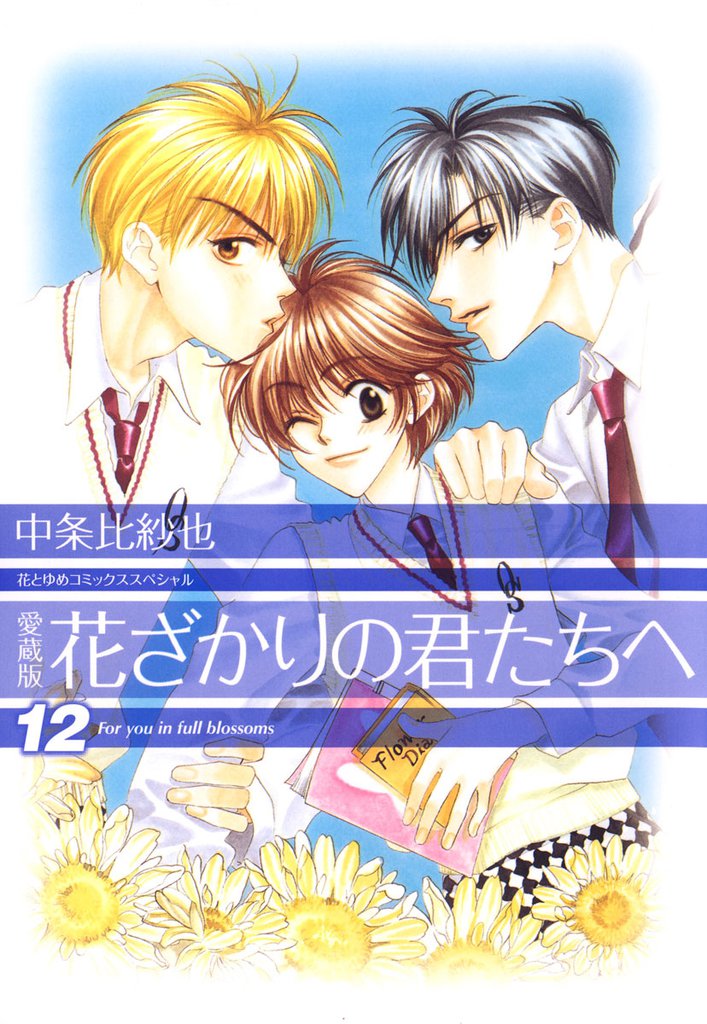 中条比紗也

花とゆめコミックススペシャル

愛蔵版 花ざかりの君たちへ

12 For you in full blossoms

Flow Dia